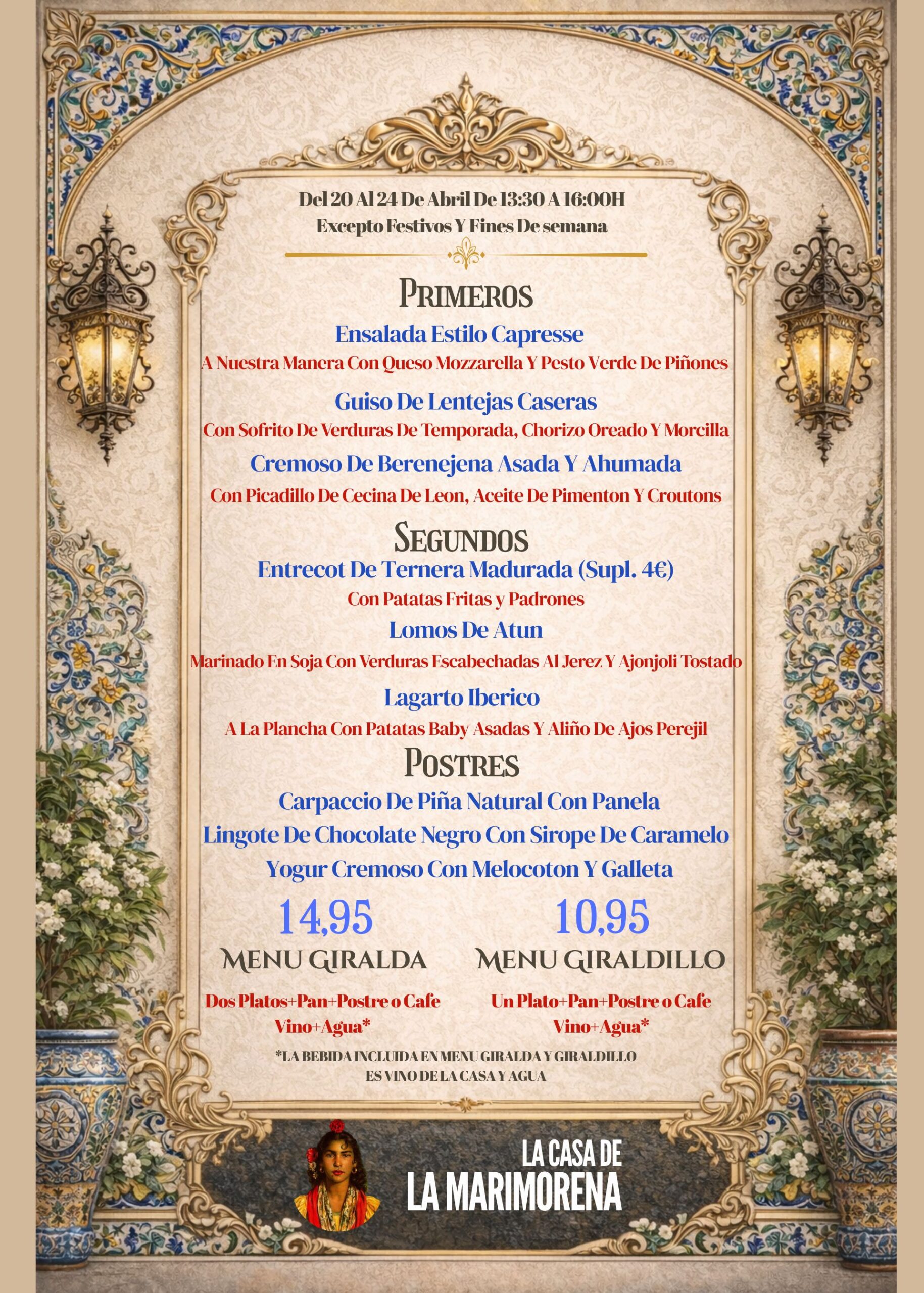 Del 20 Al 24 De Abril De 13:30 A 16:00H
Excepto Festivos Y Fines De semana

PRIMEROS

Ensalada Estilo Capresse
A Nuestra Manera Con Queso Mozzarella Y Pesto Verde De Piñones

Guiso De Lentejas Caseras
Con Sofrito De Verduras De Temporada, Chorizo Oreado Y Morcilla

Cremoso De Berenejena Asada Y Ahumada
Con Picadillo De Cecina De Leon, Aceite De Pimenton Y Croutons

SEGUNDOS

Entrecot De Ternera Madurada (Supl. 4€)
Con Patatas Fritas y Padrones

Lomos De Atun
Marinado En Soja Con Verduras Escabechadas Al Jerez Y Ajonjoli Tostado

Lagarto Iberico
A La Plancha Con Patatas Baby Asadas Y Aliño De Ajos Perejil

POSTRES

Carpaccio De Piña Natural Con Panela
Lingote De Chocolate Negro Con Sirope De Caramelo
Yogur Cremoso Con Melocoton Y Galleta

14,95
MENU GIRALDA
Dos Platos+Pan+Postre o Cafe
Vino+Agua*

10,95
MENU GIRALDILLO
Un Plato+Pan+Postre o Cafe
Vino+Agua*

*LA BEBIDA INCLUIDA EN MENU GIRALDA Y GIRALDILLO
ES VINO DE LA CASA Y AGUA

LA CASA DE
LA MARIMORENA